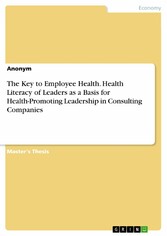 Economy

Anonym

The Key to Employee Health. Health Literacy of Leaders as a Basis for Health-Promoting Leadership in Consulting Companies

Master's Thesis

GRIN